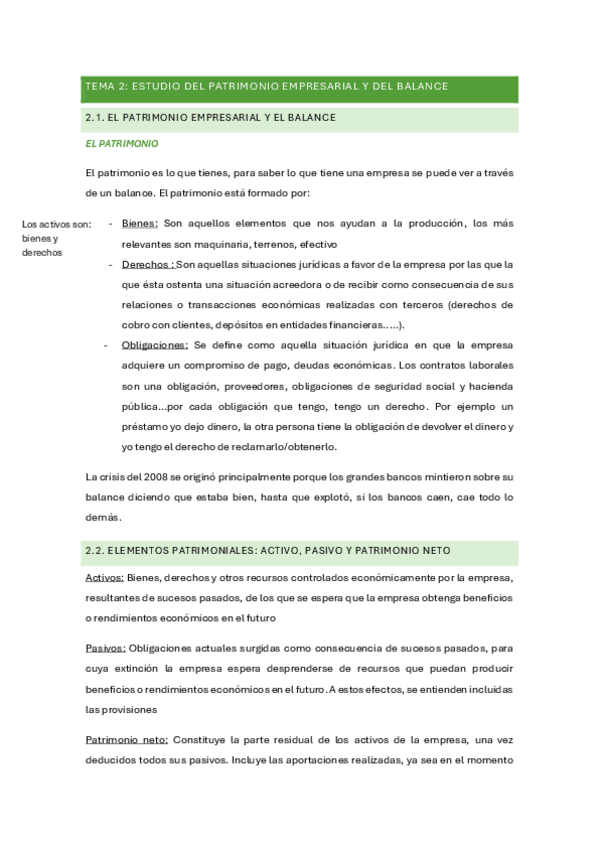 TEMA 2: ESTUDIO DEL PATRIMONIO EMPRESARIAL Y DEL BALANCE

2.1. EL PATRIMONIO EMPRESARIAL Y EL BALANCE

EL PATRIMONIO

El patrimonio es lo que tienes, para saber lo que tiene una empresa se puede ver a través de un balance. El patrimonio está formado por:

Los activos son: bienes y derechos

- Bienes: Son aquellos elementos que nos ayudan a la producción, los más relevantes son maquinaria, terrenos, efectivo
- Derechos : Son aquellas situaciones jurídicas a favor de la empresa por las que la que ésta ostenta una situación acreedora o de recibir como consecuencia de sus relaciones o transacciones económicas realizadas con terceros (derechos de cobro con clientes, depósitos en entidades financieras…..).
- Obligaciones: Se define como aquella situación jurídica en que la empresa adquiere un compromiso de pago, deudas económicas. Los contratos laborales son una obligación, proveedores, obligaciones de seguridad social y hacienda pública…por cada obligación que tengo, tengo un derecho. Por ejemplo un préstamo yo dejo dinero, la otra persona tiene la obligación de devolver el dinero y yo tengo el derecho de reclamarlo/obtenerlo.

La crisis del 2008 se originó principalmente porque los grandes bancos mintieron sobre su balance diciendo que estaba bien, hasta que explotó, si los bancos caen, cae todo lo demás.

2.2. ELEMENTOS PATRIMONIALES: ACTIVO, PASIVO Y PATRIMONIO NETO

Activos: Bienes, derechos y otros recursos controlados económicamente por la empresa, resultantes de sucesos pasados, de los que se espera que la empresa obtenga beneficios o rendimientos económicos en el futuro

Pasivos: Obligaciones actuales surgidas como consecuencia de sucesos pasados, para cuya extinción la empresa espera desprenderse de recursos que puedan producir beneficios o rendimientos económicos en el futuro. A estos efectos, se entienden incluidas las provisiones

Patrimonio neto: Constituye la parte residual de los activos de la empresa, una vez deducidos todos sus pasivos. Incluye las aportaciones realizadas, ya sea en el momento